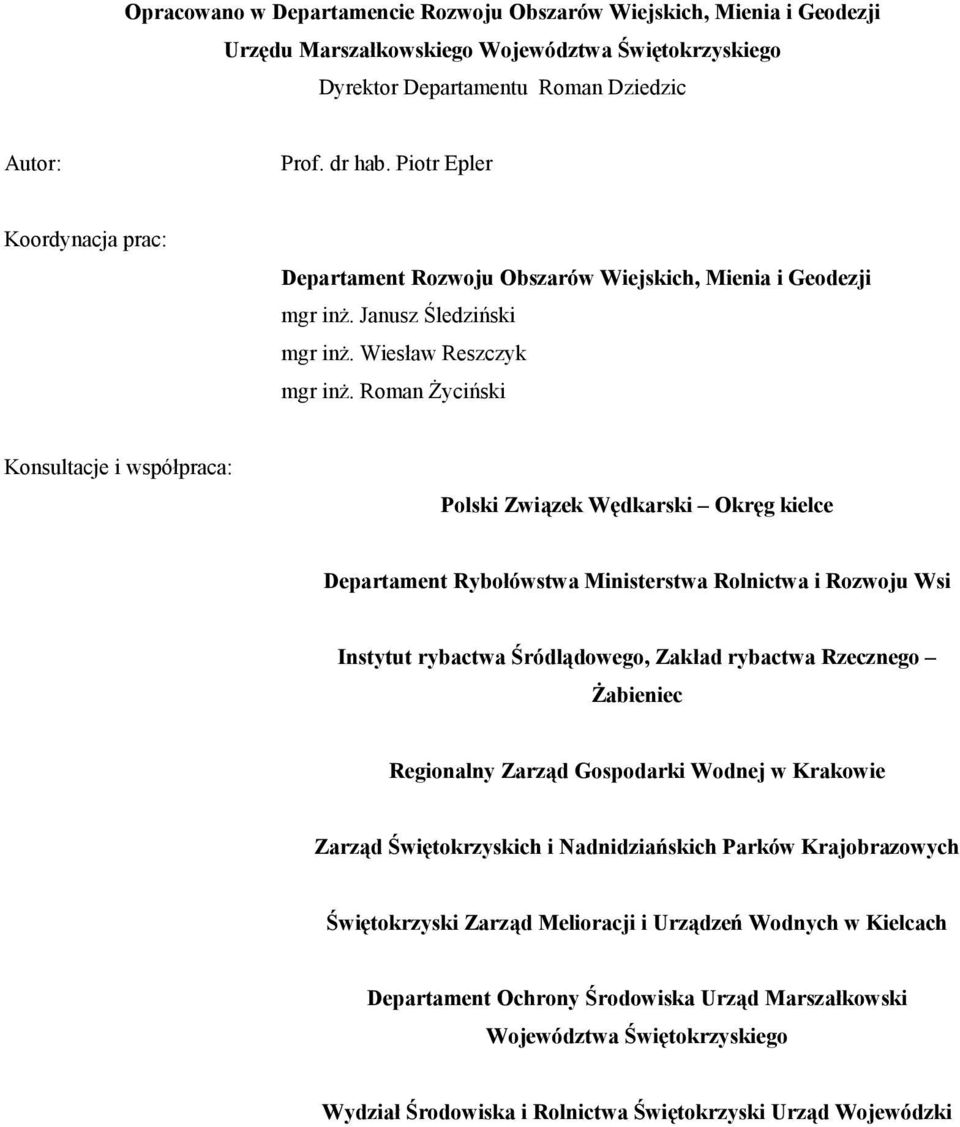 Opracowano w Departamencie Rozwoju Obszarów Wiejskich, Mienia i Geodezji
Urzędu Marszałkowskiego Województwa Świętokrzyskiego
Dyrektor Departamentu Roman Dziedzic

Autor:

Prof. dr hab. Piotr Epler

Koordynacja prac:

Departament Rozwoju Obszarów Wiejskich, Mienia i Geodezji
mgr inż. Janusz Śledziński
mgr inż. Wiesław Reszczyk
mgr inż. Roman Życiński

Konsultacje i współpraca:

Polski Związek Wędkarski – Okręg kielce

Departament Rybołówstwa Ministerstwa Rolnictwa i Rozwoju Wsi

Instytut rybactwa Śródlądowego, Zakład rybactwa Rzecznego – Żabieniec

Regionalny Zarząd Gospodarki Wodnej w Krakowie

Zarząd Świętokrzyskich i Nadnidziańskich Parków Krajobrazowych

Świętokrzyski Zarząd Melioracji i Urządzeń Wodnych w Kielcach

Departament Ochrony Środowiska Urząd Marszałkowski Województwa Świętokrzyskiego

Wydział Środowiska i Rolnictwa Świętokrzyski Urząd Wojewódzki